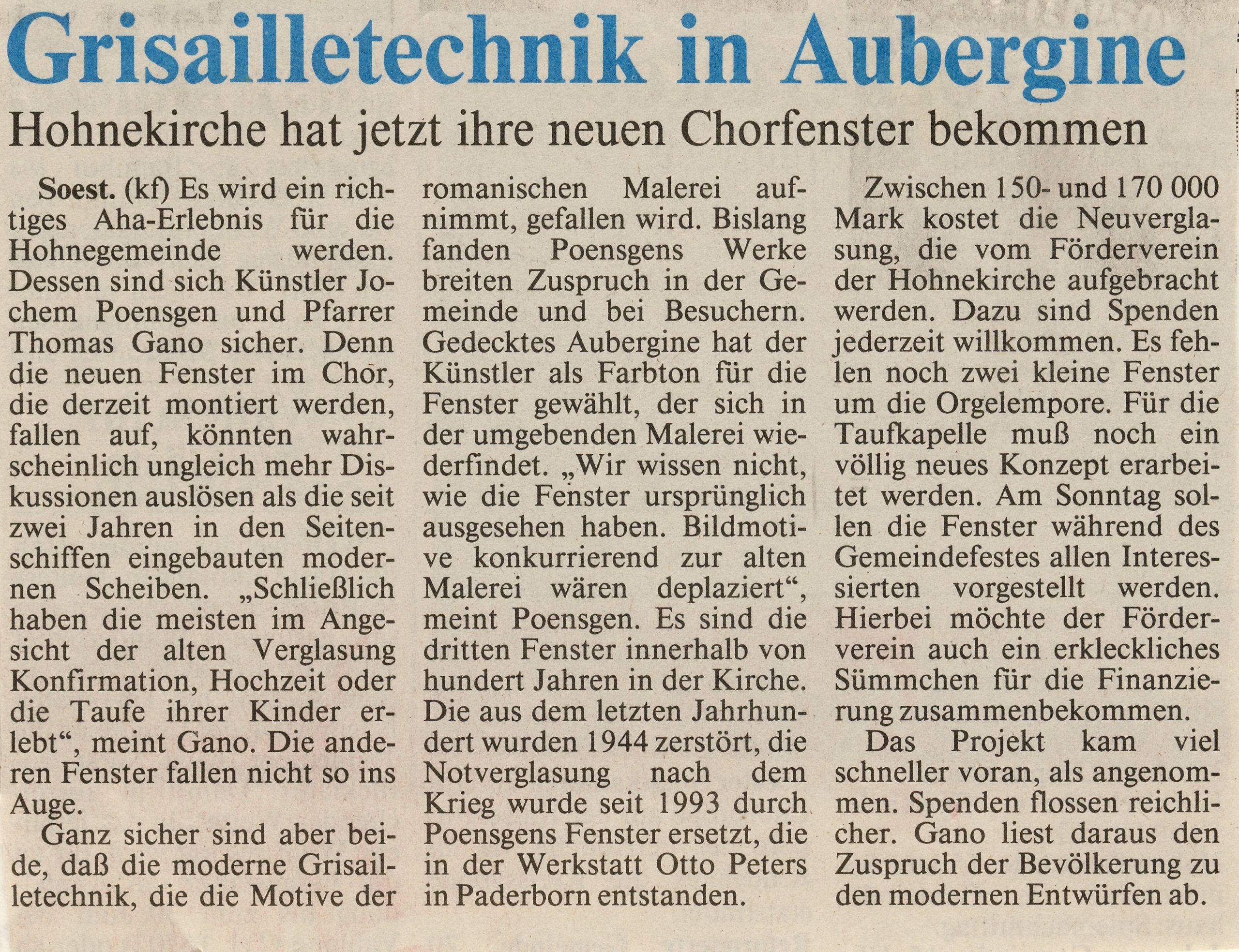 Grisailletechnik in Aubergine

Hohnekirche hat jetzt ihre neuen Chorfenster bekommen

Soest. (kf) Es wird ein richtiges Aha-Erlebnis für die Hohnegemeinde werden. Dessen sind sich Künstler Jochem Poensgen und Pfarrer Thomas Gano sicher. Denn die neuen Fenster im Chor, die derzeit montiert werden, fallen auf, könnten wahrscheinlich ungleich mehr Diskussionen auslösen als die seit zwei Jahren in den Seitenschiffen eingebauten modernen Scheiben. „Schließlich haben die meisten im Angesicht der alten Verglasung Konfirmation, Hochzeit oder die Taufe ihrer Kinder erlebt“, meint Gano. Die anderen Fenster fallen nicht so ins Auge.

Ganz sicher sind aber beide, daß die moderne Grisailletechnik, die die Motive der romanischen Malerei aufnimmt, gefallen wird. Bislang fanden Poensgens Werke breiten Zuspruch in der Gemeinde und bei Besuchern. Gedecktes Aubergine hat der Künstler als Farbton für die Fenster gewählt, der sich in der umgebenden Malerei wiederfindet. „Wir wissen nicht, wie die Fenster ursprünglich ausgesehen haben. Bildmotive konkurrierend zur alten Malerei wären deplaziert“, meint Poensgen. Es sind die dritten Fenster innerhalb von hundert Jahren in der Kirche. Die aus dem letzten Jahrhundert wurden 1944 zerstört, die Notverglasung nach dem Krieg wurde seit 1993 durch Poensgens Fenster ersetzt, die in der Werkstatt Otto Peters in Paderborn entstanden.

Zwischen 150- und 170 000 Mark kostet die Neuverglasung, die vom Förderverein der Hohnekirche aufgebracht werden. Dazu sind Spenden jederzeit willkommen. Es fehlen noch zwei kleine Fenster um die Orgelempore. Für die Taufkapelle muß noch ein völlig neues Konzept erarbeitet werden. Am Sonntag sollen die Fenster während des Gemeindefestes allen Interessierten vorgestellt werden. Hierbei möchte der Förderverein auch ein erkleckliches Sümmchen für die Finanzierung zusammenbekommen.

Das Projekt kam viel schneller voran, als angenommen. Spenden flossen reichlicher. Gano liest daraus den Zuspruch der Bevölkerung zu den modernen Entwürfen ab.